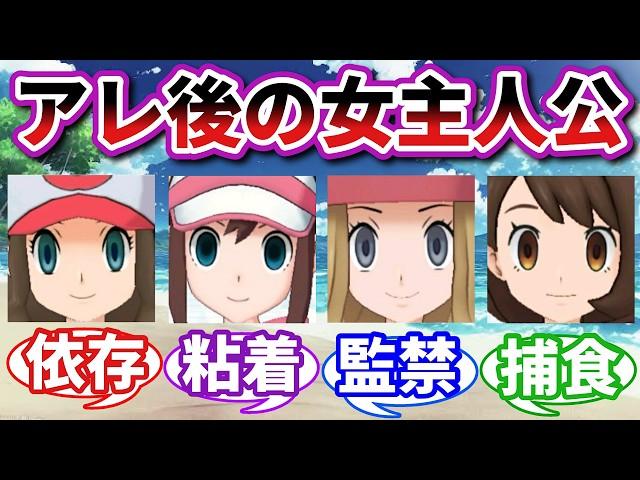 アレ後の女主人公

依存

粘着

監禁

捕食